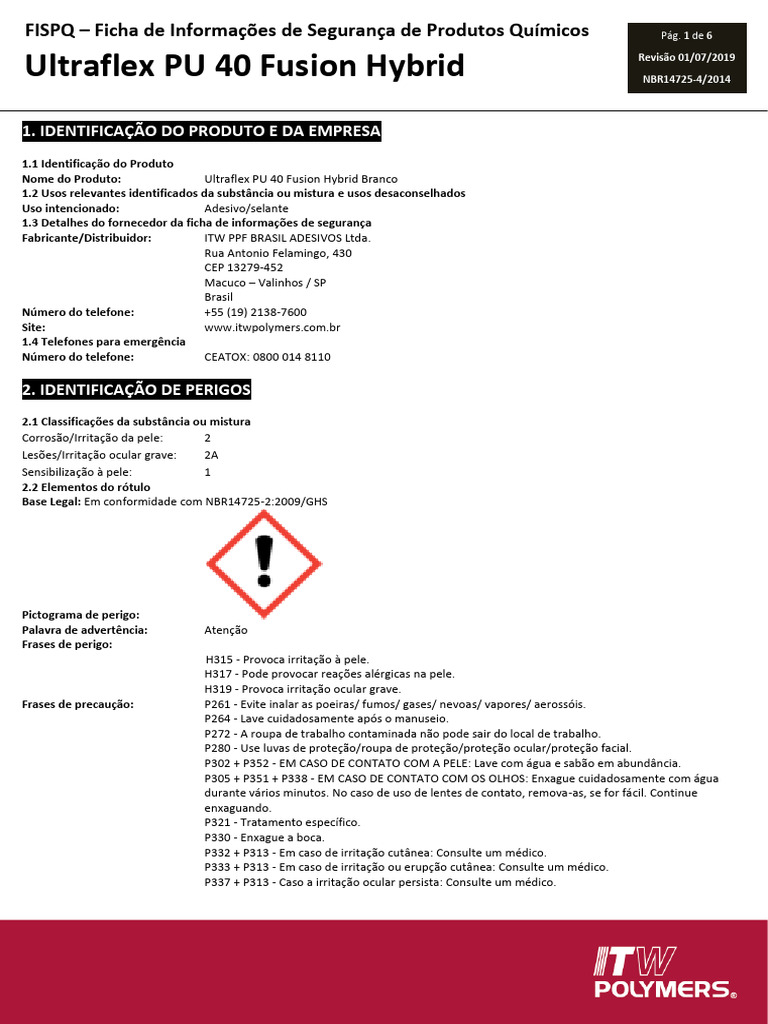 FISPQ – Ficha de Informações de Segurança de Produtos Químicos
Ultraflex PU 40 Fusion Hybrid

Pág. 1 de 6
Revisão 01/07/2019
NBR14725-4/2014

1. IDENTIFICAÇÃO DO PRODUTO E DA EMPRESA

1.1 Identificação do Produto
Nome do Produto: Ultraflex PU 40 Fusion Hybrid Branco
1.2 Usos relevantes identificados da substância ou mistura e usos desaconselhados
Uso intencionado: Adesivo/selante
1.3 Detalhes do fornecedor da ficha de informações de segurança
Fabricante/Distribuidor: ITW PPF BRASIL ADESIVOS Ltda.
Rua Antonio Felamingo, 430
CEP 13279-452
Macuco – Valinhos / SP
Brasil
Número do telefone: +55 (19) 2138-7600
Site: www.itwpolymers.com.br
1.4 Telefones para emergência
Número do telefone: CEATOX: 0800 014 8110

2. IDENTIFICAÇÃO DE PERIGOS

2.1 Classificações da substância ou mistura
Corrosão/Irritação da pele: 2
Lesões/Irritação ocular grave: 2A
Sensibilização à pele: 1
2.2 Elementos do rótulo
Base Legal: Em conformidade com NBR14725-2:2009/GHS

Pictograma de perigo:
Palavra de advertência: Atenção
Frases de perigo:
H315 - Provoca irritação à pele.
H317 - Pode provocar reações alérgicas na pele.
H319 - Provoca irritação ocular grave.
Frases de precaução: P261 - Evite inalar as poeiras/ fumos/ gases/ nevoas/ vapores/ aerossóis.
P264 - Lave cuidadosamente após o manuseio.
P272 - A roupa de trabalho contaminada não pode sair do local de trabalho.
P280 - Use luvas de proteção/roupa de proteção/proteção ocular/proteção facial.
P302 + P352 - EM CASO DE CONTATO COM A PELE: Lave com água e sabão em abundância.
P305 + P351 + P338 - EM CASO DE CONTATO COM OS OLHOS: Enxague cuidadosamente com água durante vários minutos. No caso de uso de lentes de contato, remova-as, se for fácil. Continue enxaguando.
P321 - Tratamento específico.
P330 - Enxague a boca.
P332 + P313 - Em caso de irritação cutânea: Consulte um médico.
P333 + P313 - Em caso de irritação ou erupção cutânea: Consulte um médico.
P337 + P313 - Caso a irritação ocular persista: Consulte um médico.

ITW POLYMERS®